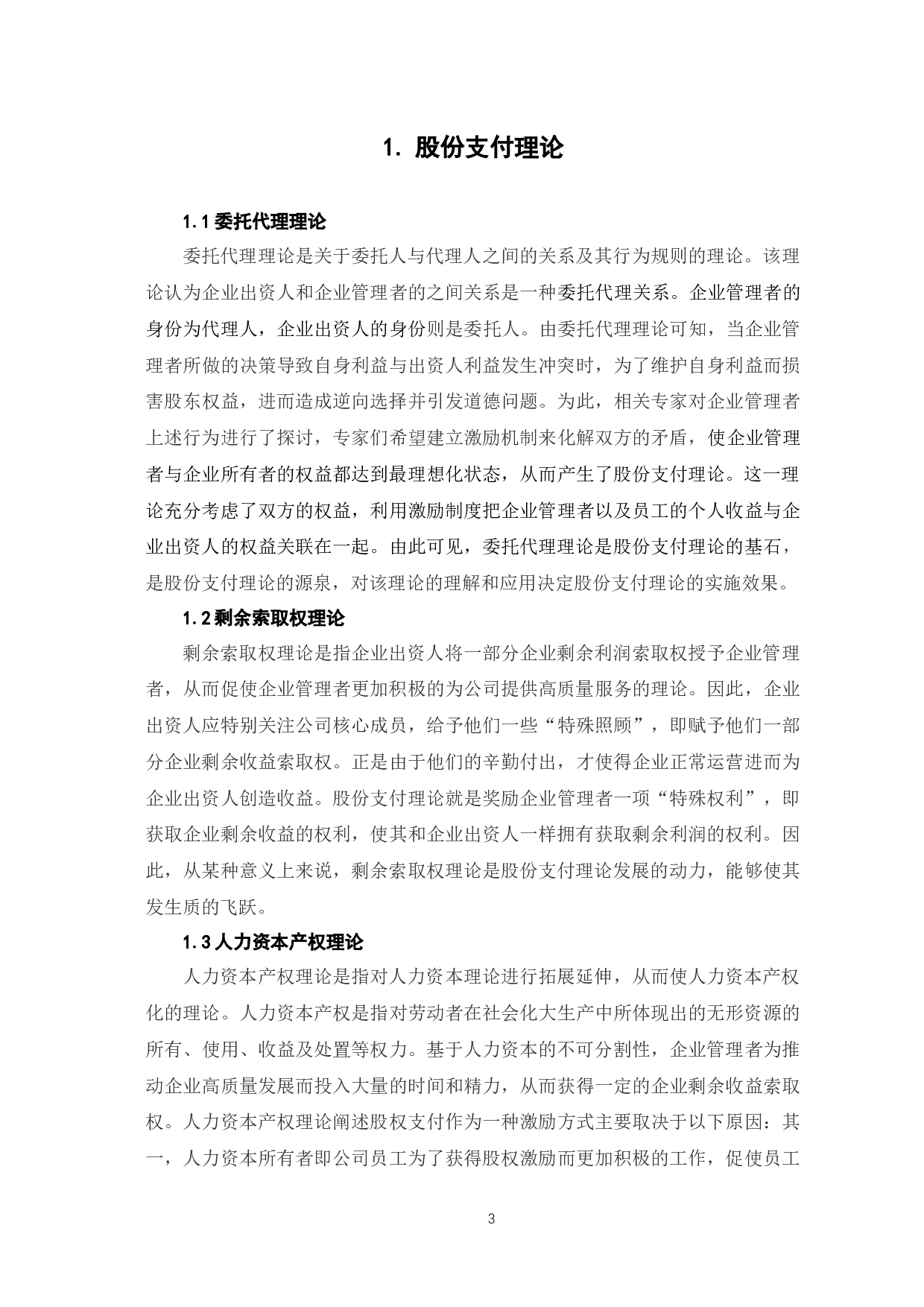 1. 股份支付理论

1.1 委托代理理论

委托代理理论是关于委托人与代理人之间的关系及其行为规则的理论。该理论认为企业出资人和企业管理者的之间关系是一种委托代理关系。企业管理者的身份为代理人，企业出资人的身份则是委托人。由委托代理理论可知，当企业管理者所做的决策导致自身利益与出资人利益发生冲突时，为了维护自身利益而损害股东权益，进而造成逆向选择并引发道德问题。为此，相关专家对企业管理者上述行为进行了探讨，专家们希望建立激励机制来化解双方的矛盾，使企业管理者与企业所有者的权益都达到最理想化状态，从而产生了股份支付理论。这一理论充分考虑了双方的权益，利用激励制度把企业管理者以及员工的个人收益与企业出资人的权益关联在一起。由此可见，委托代理理论是股份支付理论的基石，是股份支付理论的源泉，对该理论的理解和应用决定股份支付理论的实施效果。

1.2 剩余索取权理论

剩余索取权理论是指企业出资人将一部分企业剩余利润索取权授予企业管理者，从而促使企业管理者更加积极的为公司提供高质量服务的理论。因此，企业出资人应特别关注公司核心成员，给予他们一些“特殊照顾”，即赋予他们一部分企业剩余收益索取权。正是由于他们的辛勤付出，才使得企业正常运营进而为企业出资人创造收益。股份支付理论就是奖励企业管理者一项“特殊权利”，即获取企业剩余收益的权利，使其和企业出资人一样拥有获取剩余利润的权利。因此，从某种意义上来说，剩余索取权理论是股份支付理论发展的动力，能够使其发生质的飞跃。

1.3 人力资本产权理论

人力资本产权理论是指对人力资本理论进行拓展延伸，从而使人力资本产权化的理论。人力资本产权是指对劳动者在社会化大生产中所体现出的无形资源的所有、使用、收益及处置等权力。基于人力资本的不可分割性，企业管理者为推动企业高质量发展而投入大量的时间和精力，从而获得一定的企业剩余收益索取权。人力资本产权理论阐述股权支付作为一种激励方式主要取决于以下原因：其一，人力资本所有者即公司员工为了获得股权激励而更加积极的工作，促使员工

3